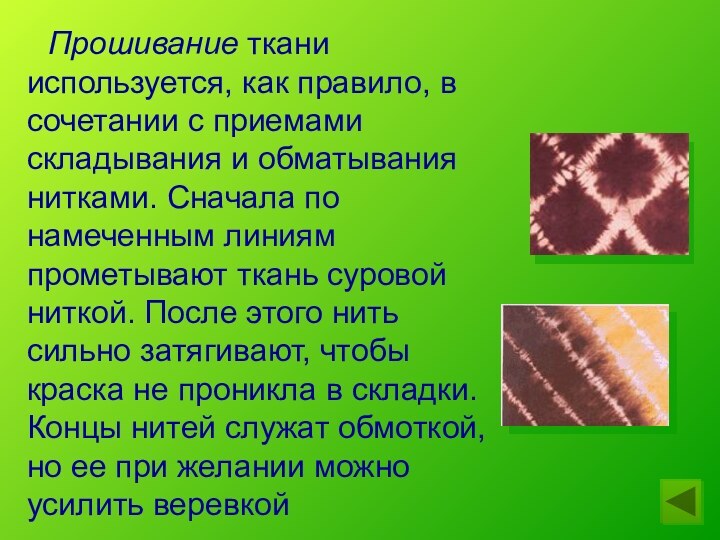 Прошивание ткани используется, как правило, в сочетании с приемами складывания и обматывания нитками. Сначала по намеченным линиям прометывают ткань суровой ниткой. После этого нить сильно затягивают, чтобы краска не проникла в складки. Концы нитей служат обмоткой, но ее при желании можно усилить веревкой